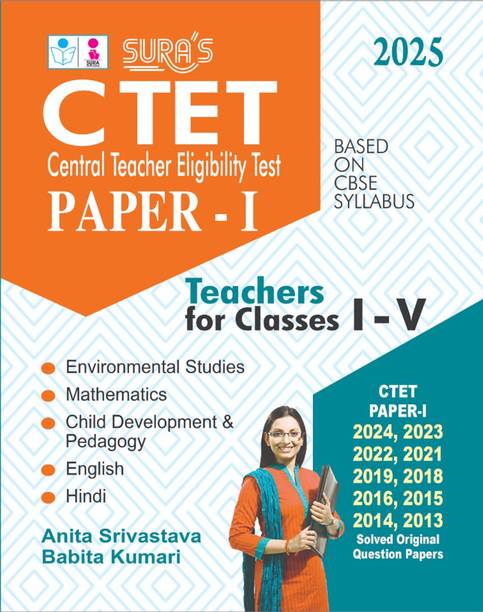 SURA

SURA'S

2025

CTET

Central Teacher Eligibility Test

PAPER - I

BASED ON CBSE SYLLABUS

Teachers for Classes I - V

Environmental Studies

Mathematics

Child Development & Pedagogy

English

Hindi

Anita Srivastava
Babita Kumari

CTET PAPER-I
2024, 2023
2022, 2021
2019, 2018
2016, 2015
2014, 2013
Solved Original Question Papers